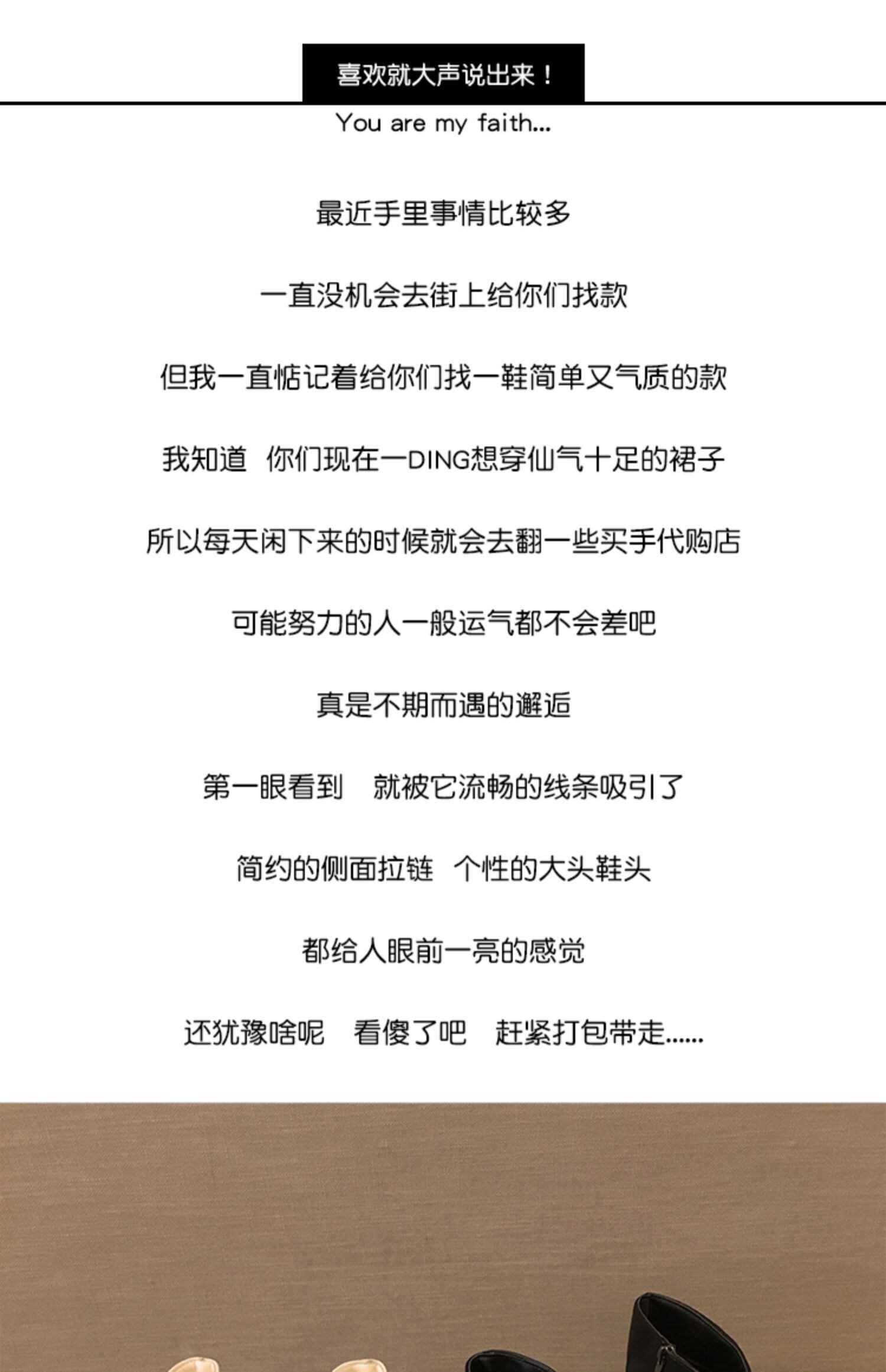 喜欢就大声说出来！

You are my faith...

最近手里事情比较多

一直没机会去街上给你们找款

但我一直惦记着给你们找一鞋简单又气质的款

我知道 你们现在一DING想穿仙气十足的裙子

所以每天闲下来的时候就会去翻一些买手代购店

可能努力的人一般运气都不会差吧

真是不期而遇的邂逅

第一眼看到 就被它流畅的线条吸引了

简约的侧面拉链 个性的大头鞋头

都给人眼前一亮的感觉

还犹豫啥呢 看傻了吧 赶紧打包带走......